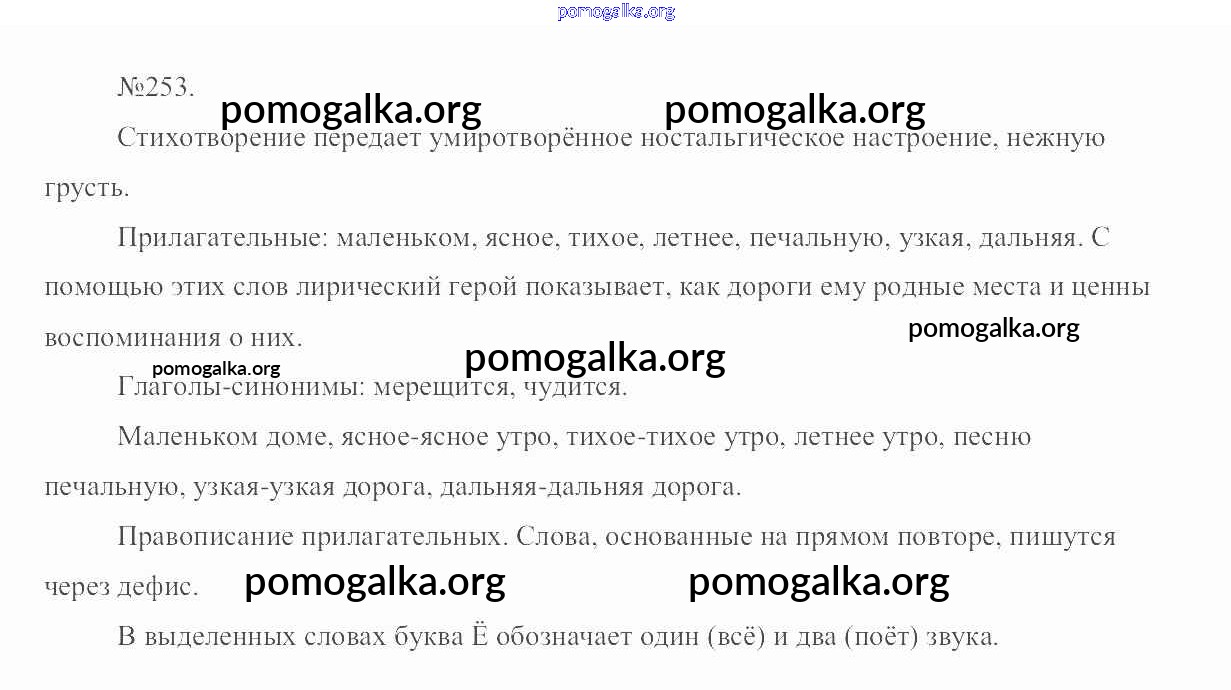 №253.

Стихотворение передает умиротворённое ностальгическое настроение, нежную грусть.

Прилагательные: маленьком, ясное, тихое, летнее, печальную, узкая, дальняя. С помощью этих слов лирический герой показывает, как дороги ему родные места и ценны воспоминания о них.

Глаголы-синонимы: мерещится, чудится.

Маленьком доме, ясное-ясное утро, тихое-тихое утро, летнее утро, песню печальную, узкая-узкая дорога, дальняя-дальняя дорога.

Правописание прилагательных. Слова, основанные на прямом повторе, пишутся через дефис.

В выделенных словах буква Ё обозначает один (всё) и два (поёт) звука.

pomogalka.org